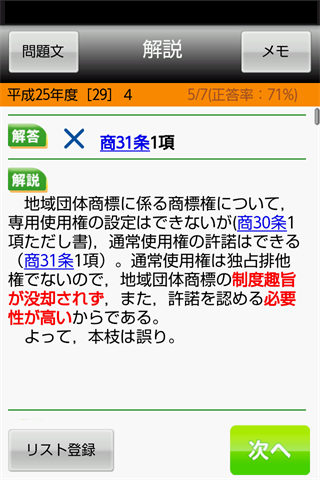 問題文

解説

メモ

平成25年度［29］ 4

5/7(正答率：71%)

解答

×

商31条1項

解説

地域団体商標に係る商標権について，専用使用権の設定はできないが(商30条1項ただし書)，通常使用権の許諾はできる（商31条1項）。通常使用権は独占排他権でないので，地域団体商標の制度趣旨が没却されず，また，許諾を認める必要性が高いからである。

よって，本枝は誤り。

リスト登録

次へ